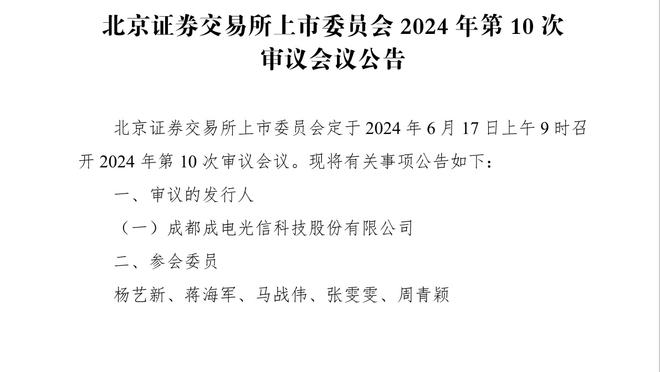 北京证券交易所上市委员会 2024 年第 10 次审议会议公告

北京证券交易所上市委员会定于 2024 年 6 月 17 日上午 9 时召开 2024 年第 10 次审议会议。现将有关事项公告如下：

一、审议的发行人

（一）成都成电光信科技股份有限公司

二、参会委员

杨艺新、蒋海军、马战伟、张雯雯、周青颖